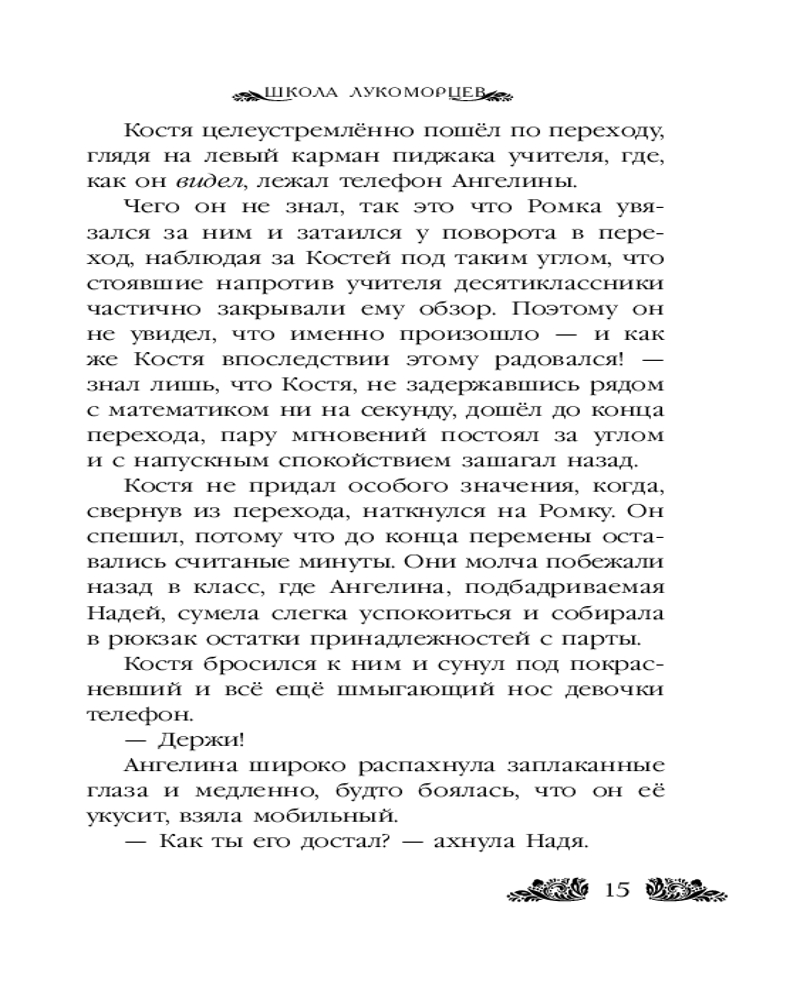 ШКОЛА ЛУКОМОРЦЕВ

Костя целеустремлённо пошёл по переходу, глядя на левый карман пиджака учителя, где, как он видел, лежал телефон Ангелины.

Чего он не знал, так это что Ромка увязался за ним и затаился у поворота в переход, наблюдая за Костей под таким углом, что стоявшие напротив учителя десятиклассники частично закрывали ему обзор. Поэтому он не увидел, что именно произошло — и как же Костя впоследствии этому радовался! — знал лишь, что Костя, не задержавшись рядом с математиком ни на секунду, дошёл до конца перехода, пару мгновений постоял за углом и с напускным спокойствием зашагал назад.

Костя не придал особого значения, когда, свернув из перехода, наткнулся на Ромку. Он спешил, потому что до конца перемены оставались считаные минуты. Они молча побежали назад в класс, где Ангелина, подбадриваемая Надей, сумела слегка успокоиться и собирала в рюкзак остатки принадлежностей с парты.

Костя бросился к ним и сунул под покрасневший и всё ещё шмыгающий нос девочки телефон.

— Держи!

Ангелина широко распахнула заплаканные глаза и медленно, будто боялась, что он её укусит, взяла мобильный.

— Как ты его достал? — ахнула Надя.

15